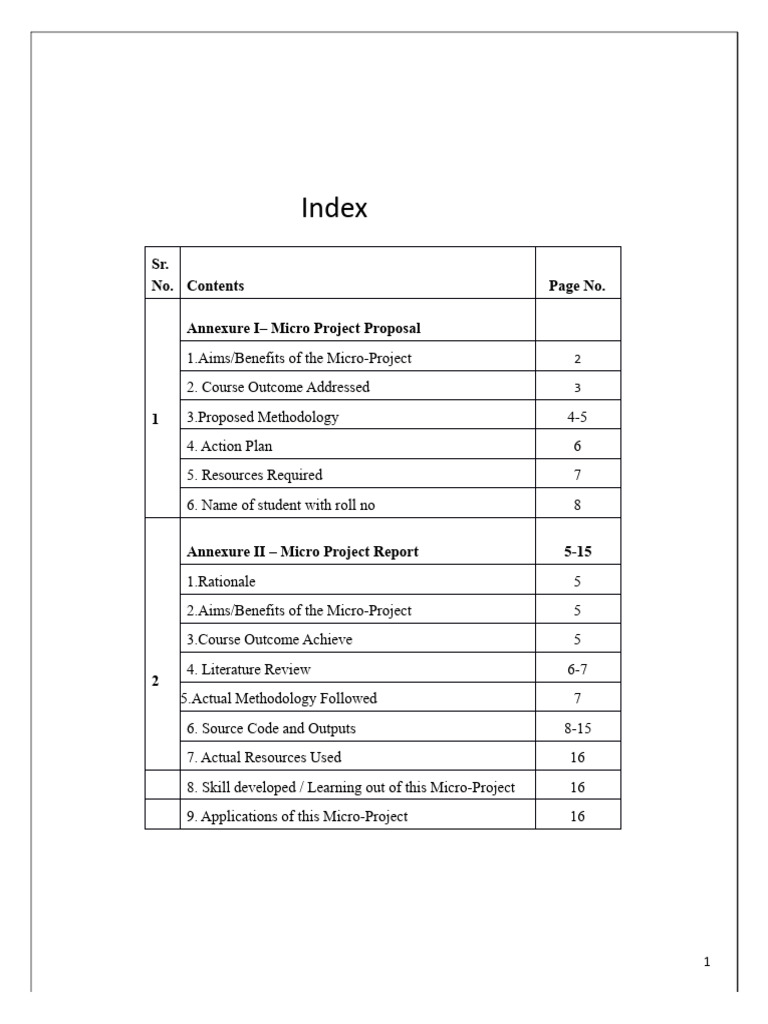 Index

| Sr. No. | Contents | Page No. |
|---|---|---|
| 1 | **Annexure I– Micro Project Proposal** | |
| | 1.Aims/Benefits of the Micro-Project | 2 |
| | 2. Course Outcome Addressed | 3 |
| | 3.Proposed Methodology | 4-5 |
| | 4. Action Plan | 6 |
| | 5. Resources Required | 7 |
| | 6. Name of student with roll no | 8 |
| 2 | **Annexure II – Micro Project Report** | **5-15** |
| | 1.Rationale | 5 |
| | 2.Aims/Benefits of the Micro-Project | 5 |
| | 3.Course Outcome Achieve | 5 |
| | 4. Literature Review | 6-7 |
| | 5.Actual Methodology Followed | 7 |
| | 6. Source Code and Outputs | 8-15 |
| | 7. Actual Resources Used | 16 |
| | 8. Skill developed / Learning out of this Micro-Project | 16 |
| | 9. Applications of this Micro-Project | 16 |

1